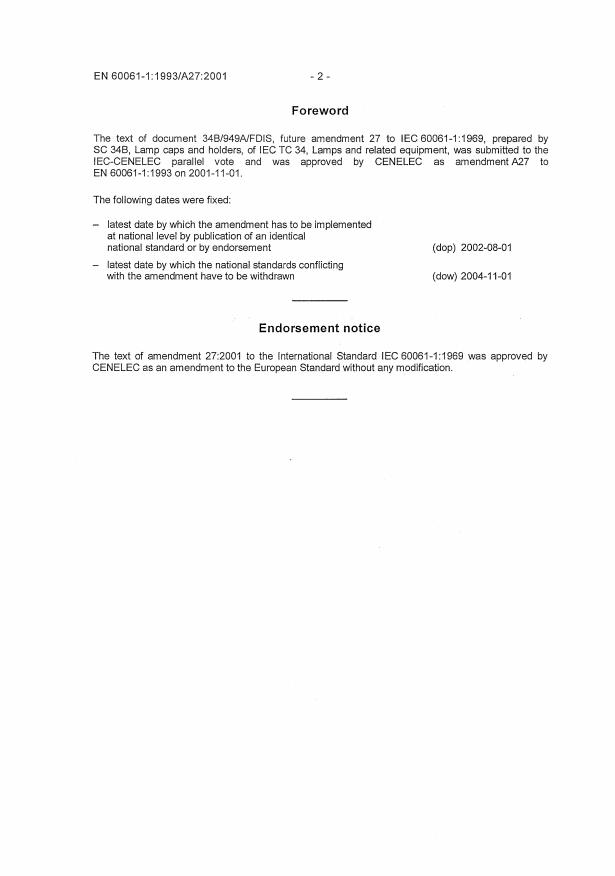 EN 60061-1:1993/A27:2001 - 2 -

Foreword

The text of document 34B/949A/FDIS, future amendment 27 to IEC 60061-1:1969, prepared by SC 34B, Lamp caps and holders, of IEC TC 34, Lamps and related equipment, was submitted to the IEC-CENELEC parallel vote and was approved by CENELEC as amendment A27 to EN 60061-1:1993 on 2001-11-01.

The following dates were fixed:

– latest date by which the amendment has to be implemented at national level by publication of an identical national standard or by endorsement (dop) 2002-08-01

– latest date by which the national standards conflicting with the amendment have to be withdrawn (dow) 2004-11-01

Endorsement notice

The text of amendment 27:2001 to the International Standard IEC 60061-1:1969 was approved by CENELEC as an amendment to the European Standard without any modification.